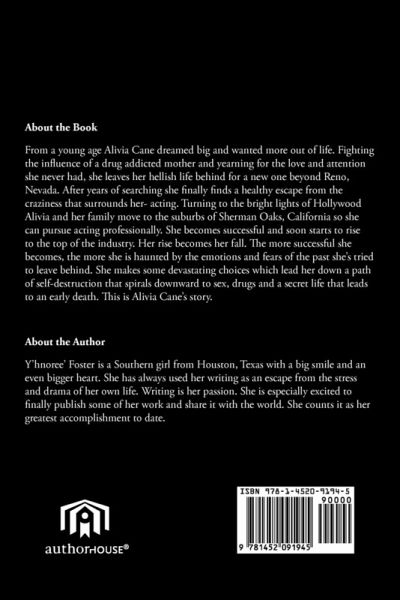 About the Book

From a young age Alivia Cane dreamed big and wanted more out of life. Fighting the influence of a drug addicted mother and yearning for the love and attention she never had, she leaves her hellish life behind for a new one beyond Reno, Nevada. After years of searching she finally finds a healthy escape from the craziness that surrounds her- acting. Turning to the bright lights of Hollywood Alivia and her family move to the suburbs of Sherman Oaks, California so she can pursue acting professionally. She becomes successful and soon starts to rise to the top of the industry. Her rise becomes her fall. The more successful she becomes, the more she is haunted by the emotions and fears of the past she's tried to leave behind. She makes some devastating choices which lead her down a path of self-destruction that spirals downward to sex, drugs and a secret life that leads to an early death. This is Alivia Cane's story.

About the Author

Y'hnoree' Foster is a Southern girl from Houston, Texas with a big smile and an even bigger heart. She has always used her writing as an escape from the stress and drama of her own life. Writing is her passion. She is especially excited to finally publish some of her work and share it with the world. She counts it as her greatest accomplishment to date.

authorHOUSE®

ISBN 978-1-4520-9194-5
90000
9 781452 091945